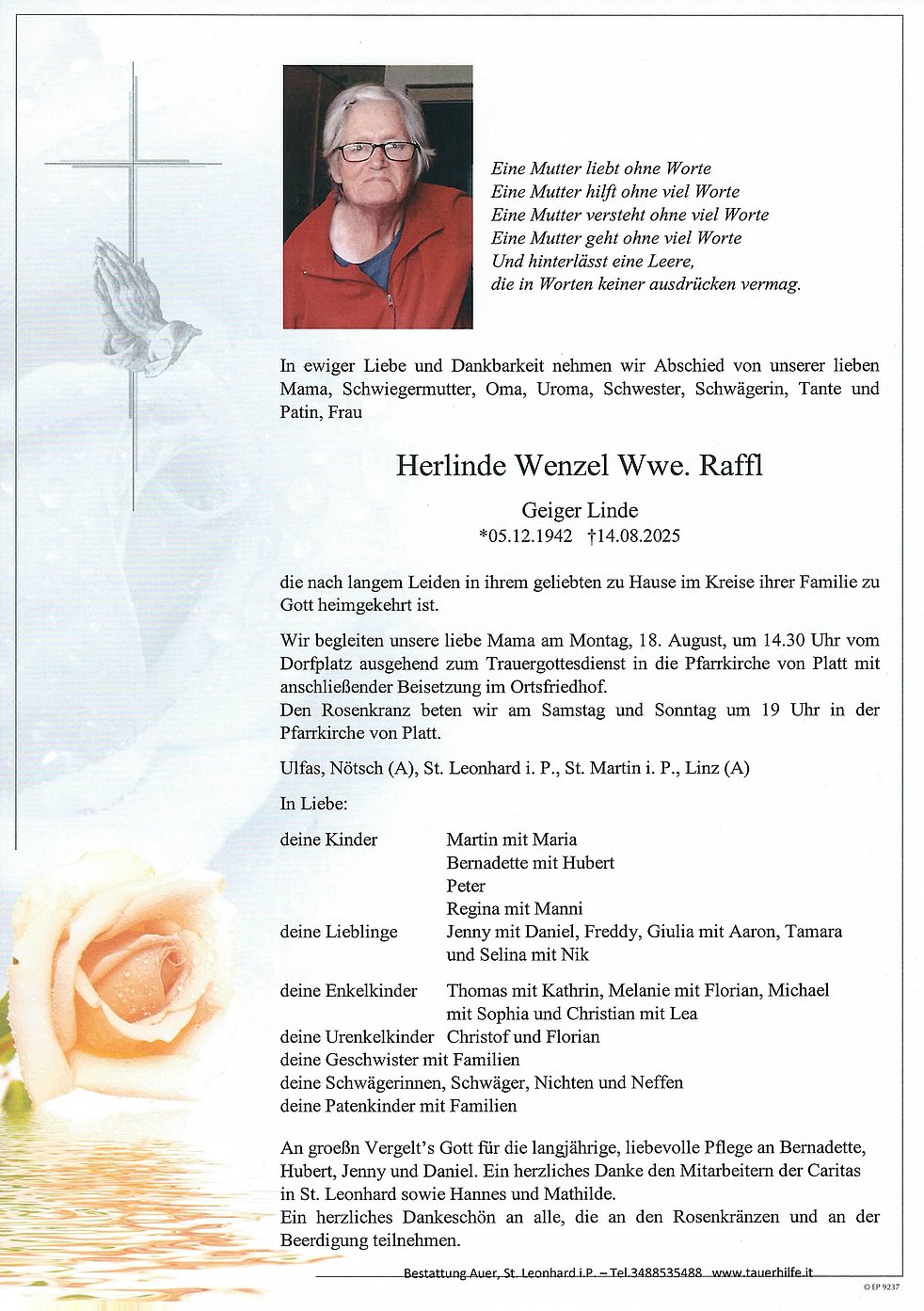 Eine Mutter liebt ohne Worte
Eine Mutter hilft ohne viel Worte
Eine Mutter versteht ohne viel Worte
Eine Mutter geht ohne viel Worte
Und hinterlässt eine Leere,
die in Worten keiner ausdrücken vermag.

In ewiger Liebe und Dankbarkeit nehmen wir Abschied von unserer lieben Mama, Schwiegermutter, Oma, Uroma, Schwester, Schwägerin, Tante und Patin, Frau

Herlinde Wenzel Wwe. Raffl

Geiger Linde
*05.12.1942 †14.08.2025

die nach langem Leiden in ihrem geliebten zu Hause im Kreise ihrer Familie zu Gott heimgekehrt ist.

Wir begleiten unsere liebe Mama am Montag, 18. August, um 14.30 Uhr vom Dorfplatz ausgehend zum Trauergottesdienst in die Pfarrkirche von Platt mit anschließender Beisetzung im Ortsfriedhof.
Den Rosenkranz beten wir am Samstag und Sonntag um 19 Uhr in der Pfarrkirche von Platt.

Ulfas, Nötsch (A), St. Leonhard i. P., St. Martin i. P., Linz (A)

In Liebe:

deine Kinder Martin mit Maria
Bernadette mit Hubert
Peter
Regina mit Manni
deine Lieblinge Jenny mit Daniel, Freddy, Giulia mit Aaron, Tamara und Selina mit Nik

deine Enkelkinder Thomas mit Kathrin, Melanie mit Florian, Michael mit Sophia und Christian mit Lea
deine Urenkelkinder Christof und Florian
deine Geschwister mit Familien
deine Schwägerinnen, Schwäger, Nichten und Neffen
deine Patenkinder mit Familien

An groeßn Vergelt's Gott für die langjährige, liebevolle Pflege an Bernadette, Hubert, Jenny und Daniel. Ein herzliches Danke den Mitarbeitern der Caritas in St. Leonhard sowie Hannes und Mathilde.
Ein herzliches Dankeschön an alle, die an den Rosenkränzen und an der Beerdigung teilnehmen.

Bestattung Auer, St. Leonhard i.P. – Tel.3488535488 www.tauerhilfe.it

© EP 9237